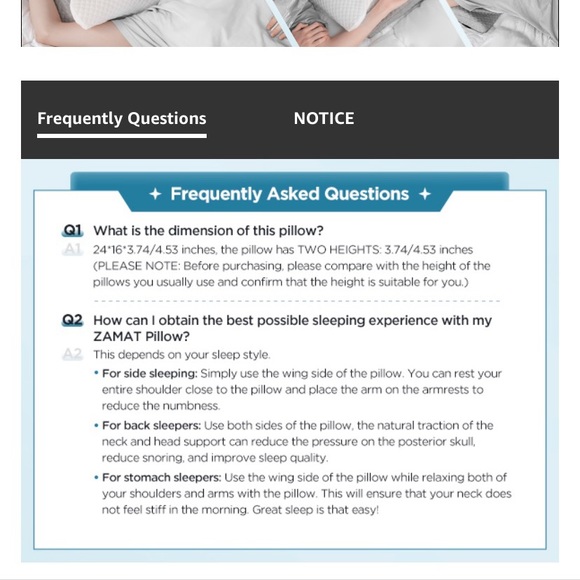 Frequently Questions NOTICE

+ Frequently Asked Questions +

Q1 What is the dimension of this pillow?

A1 24*16*3.74/4.53 inches, the pillow has TWO HEIGHTS: 3.74/4.53 inches (PLEASE NOTE: Before purchasing, please compare with the height of the pillows you usually use and confirm that the height is suitable for you.)

Q2 How can I obtain the best possible sleeping experience with my ZAMAT Pillow?

A2 This depends on your sleep style.

• For side sleeping: Simply use the wing side of the pillow. You can rest your entire shoulder close to the pillow and place the arm on the armrests to reduce the numbness.

• For back sleepers: Use both sides of the pillow, the natural traction of the neck and head support can reduce the pressure on the posterior skull, reduce snoring, and improve sleep quality.

• For stomach sleepers: Use the wing side of the pillow while relaxing both of your shoulders and arms with the pillow. This will ensure that your neck does not feel stiff in the morning. Great sleep is that easy!